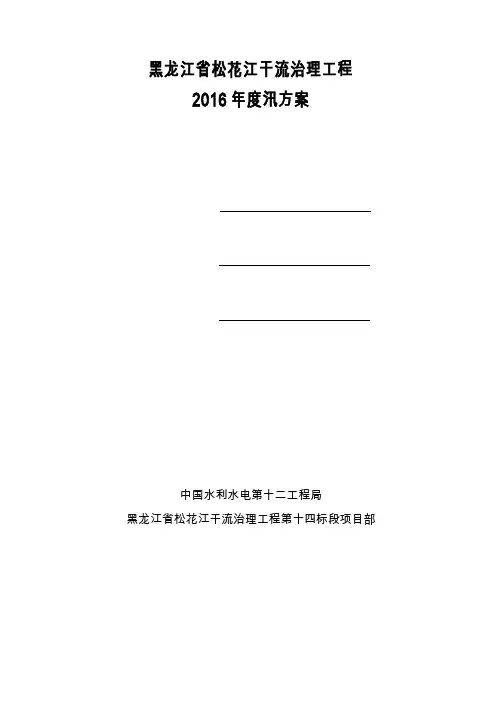 黑龙江省松花江干流治理工程
2016年度汛方案

____

____

____

中国水利水电第十二工程局
黑龙江省松花江干流治理工程第十四标段项目部